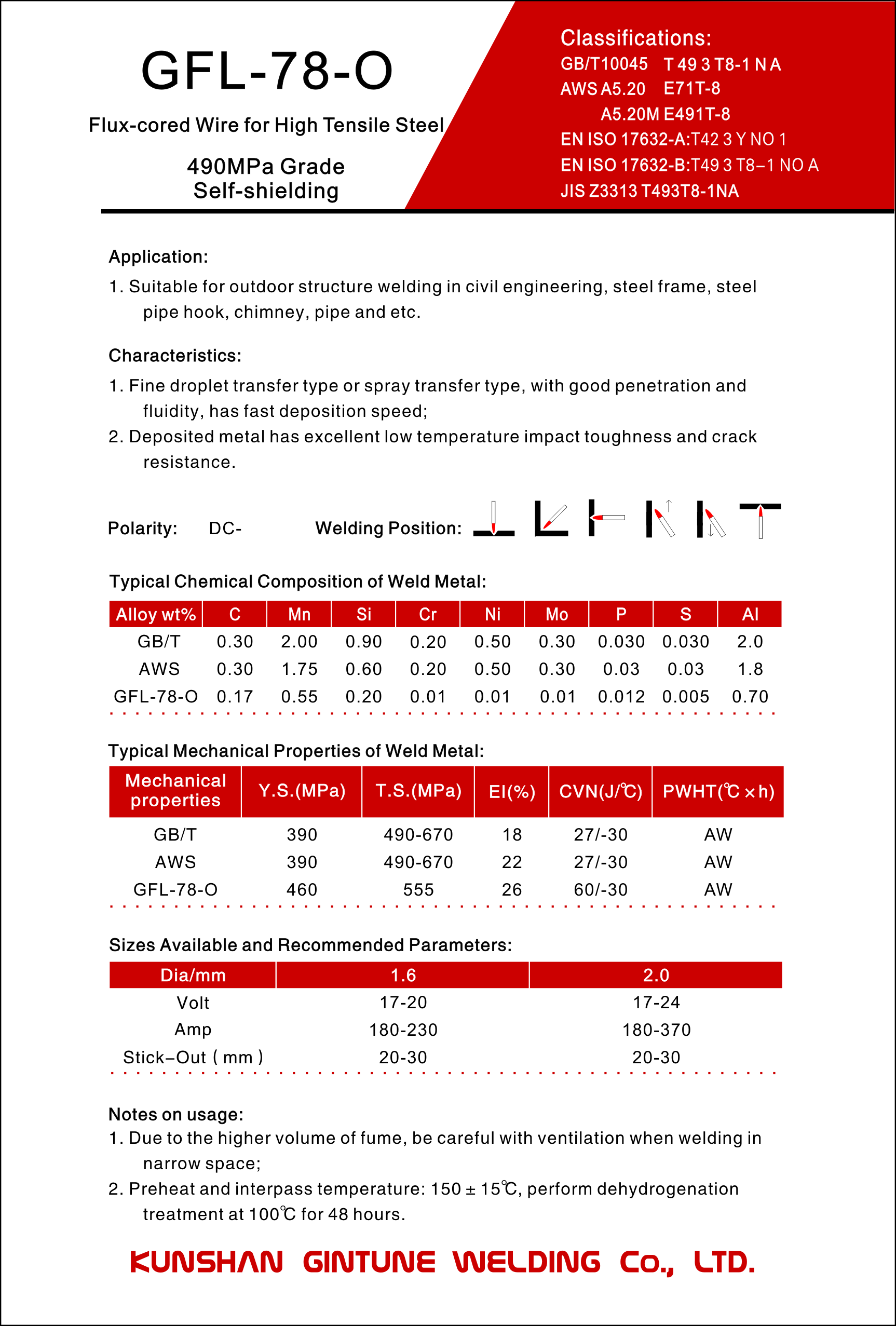 GFL-78-O

Flux-cored Wire for High Tensile Steel

490MPa Grade
Self-shielding

Classifications:
GB/T10045 T 49 3 T8-1 N A
AWS A5.20 E71T-8
A5.20M E491T-8
EN ISO 17632-A:T42 3 Y NO 1
EN ISO 17632-B:T49 3 T8–1 NO A
JIS Z3313 T493T8-1NA

Application:
1. Suitable for outdoor structure welding in civil engineering, steel frame, steel pipe hook, chimney, pipe and etc.

Characteristics:
1. Fine droplet transfer type or spray transfer type, with good penetration and fluidity, has fast deposition speed;
2. Deposited metal has excellent low temperature impact toughness and crack resistance.

Polarity: DC- Welding Position:

Typical Chemical Composition of Weld Metal:

| Alloy wt% | C | Mn | Si | Cr | Ni | Mo | P | S | Al |
|---|---|---|---|---|---|---|---|---|---|
| GB/T | 0.30 | 2.00 | 0.90 | 0.20 | 0.50 | 0.30 | 0.030 | 0.030 | 2.0 |
| AWS | 0.30 | 1.75 | 0.60 | 0.20 | 0.50 | 0.30 | 0.03 | 0.03 | 1.8 |
| GFL-78-O | 0.17 | 0.55 | 0.20 | 0.01 | 0.01 | 0.01 | 0.012 | 0.005 | 0.70 |

Typical Mechanical Properties of Weld Metal:

| Mechanical properties | Y.S.(MPa) | T.S.(MPa) | El(%) | CVN(J/℃) | PWHT(℃×h) |
|---|---|---|---|---|---|
| GB/T | 390 | 490-670 | 18 | 27/-30 | AW |
| AWS | 390 | 490-670 | 22 | 27/-30 | AW |
| GFL-78-O | 460 | 555 | 26 | 60/-30 | AW |

Sizes Available and Recommended Parameters:

| Dia/mm | 1.6 | 2.0 |
|---|---|---|
| Volt | 17-20 | 17-24 |
| Amp | 180-230 | 180-370 |
| Stick–Out ( mm ) | 20-30 | 20-30 |

Notes on usage:
1. Due to the higher volume of fume, be careful with ventilation when welding in narrow space;
2. Preheat and interpass temperature: 150 ± 15℃, perform dehydrogenation treatment at 100℃ for 48 hours.

KUNSHAN GINTUNE WELDING Co., LTD.